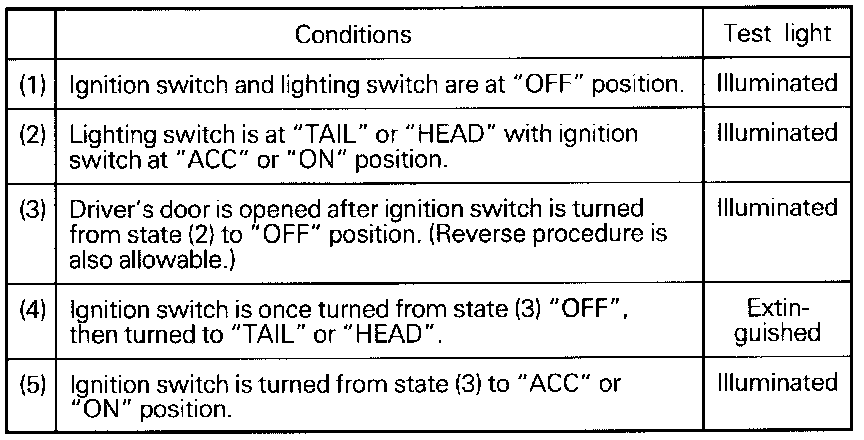 |  | Conditions | Test light |
|---|---|---|
| (1) | Ignition switch and lighting switch are at "OFF" position. | Illuminated |
| (2) | Lighting switch is at "TAIL" or "HEAD" with ignition switch at "ACC" or "ON" position. | Illuminated |
| (3) | Driver's door is opened after ignition switch is turned from state (2) to "OFF" position. (Reverse procedure is also allowable.) | Illuminated |
| (4) | Ignition switch is once turned from state (3) "OFF", then turned to "TAIL" or "HEAD". | Extinguished |
| (5) | Ignition switch is turned from state (3) to "ACC" or "ON" position. | Illuminated |